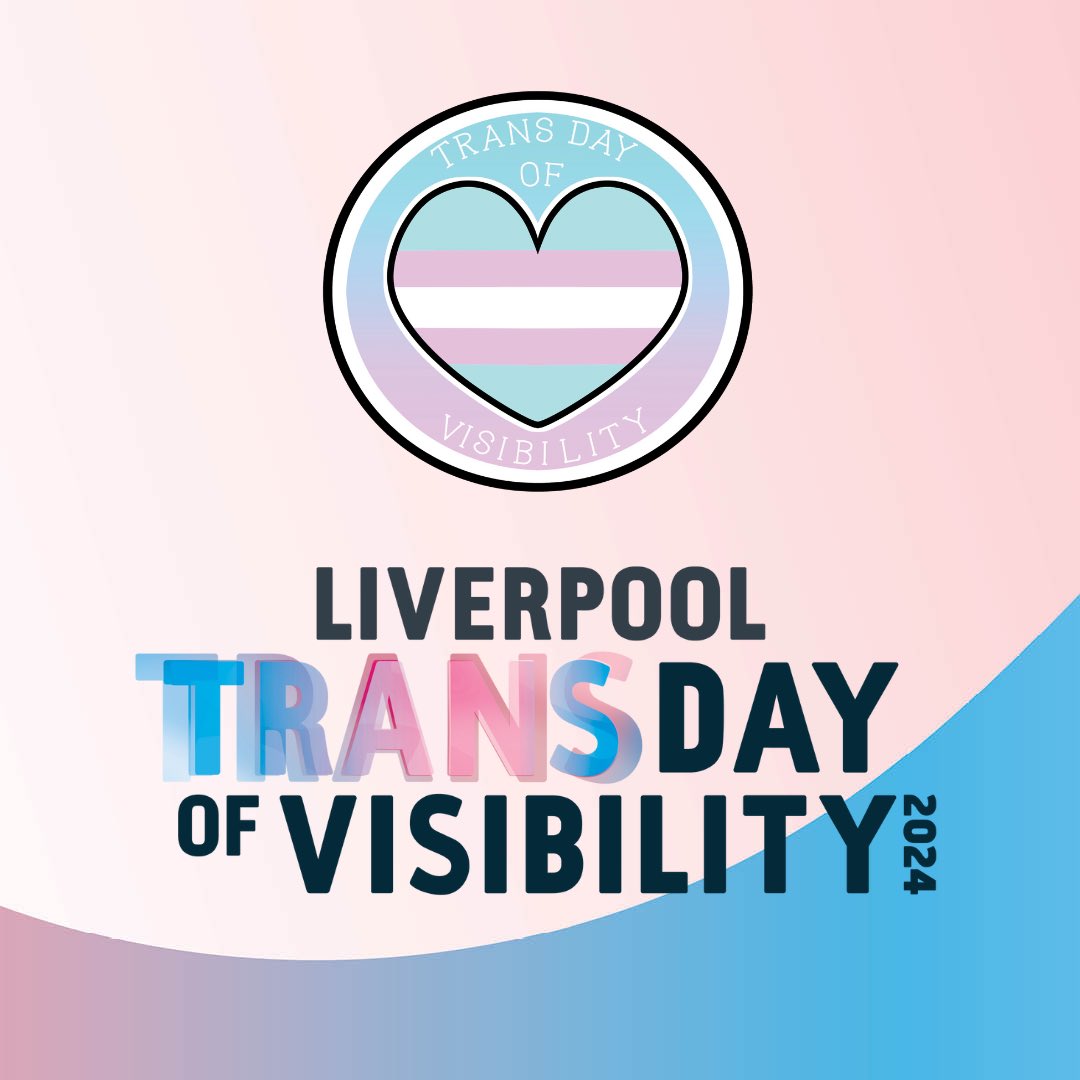 TRANS DAY
OF
VISIBILITY

LIVERPOOL
TRANS DAY
OF VISIBILITY 2024